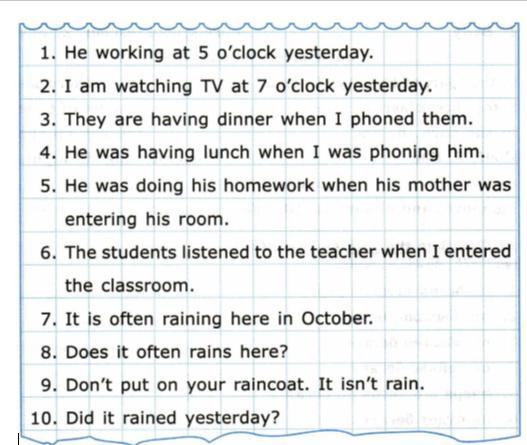 1. He working at 5 o'clock yesterday.
2. I am watching TV at 7 o'clock yesterday.
3. They are having dinner when I phoned them.
4. He was having lunch when I was phoning him.
5. He was doing his homework when his mother was entering his room.
6. The students listened to the teacher when I entered the classroom.
7. It is often raining here in October.
8. Does it often rains here?
9. Don't put on your raincoat. It isn't rain.
10. Did it rained yesterday?